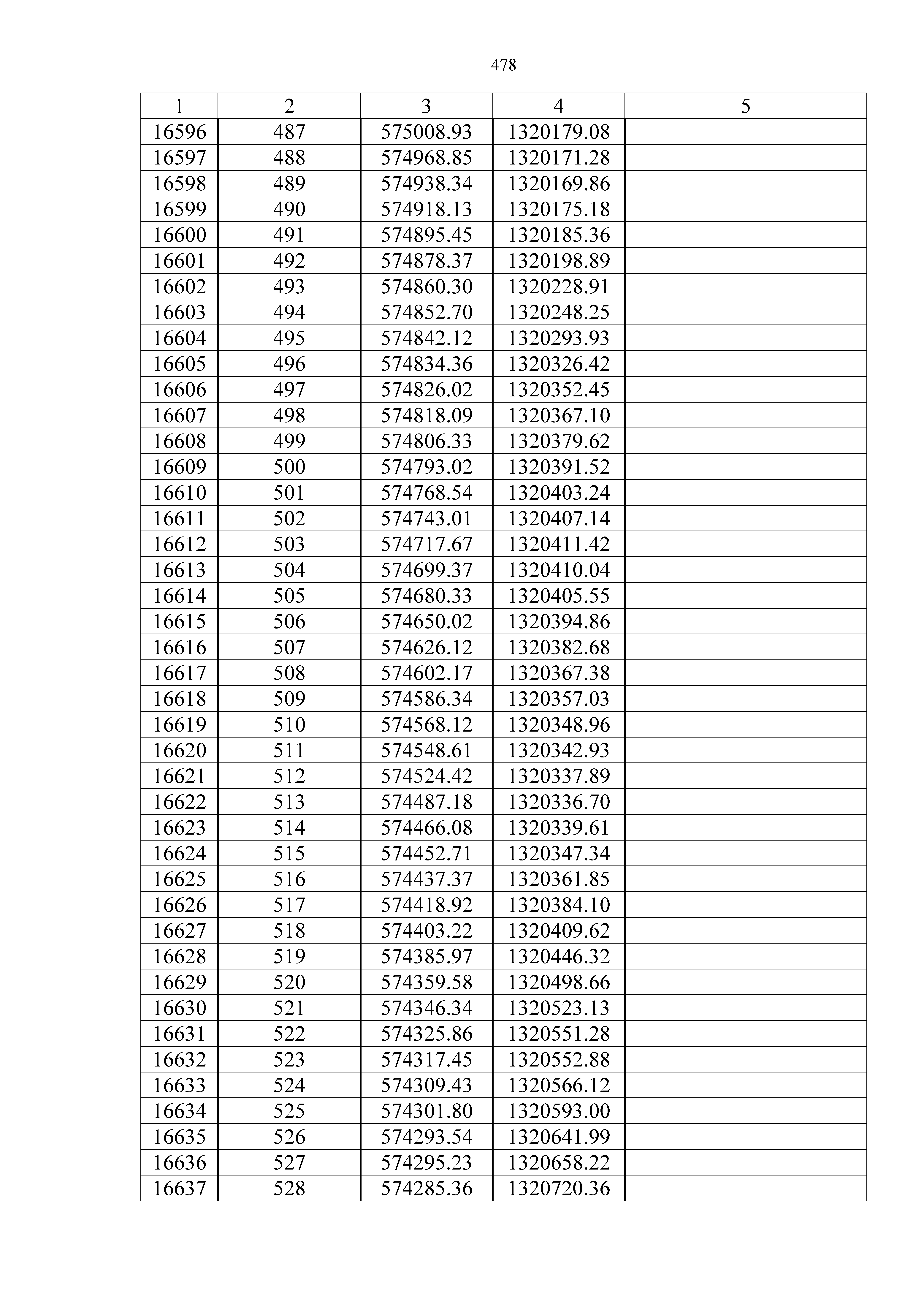 478

| 1 | 2 | 3 | 4 | 5 |
|---|---|---|---|---|
| 16596 | 487 | 575008.93 | 1320179.08 | |
| 16597 | 488 | 574968.85 | 1320171.28 | |
| 16598 | 489 | 574938.34 | 1320169.86 | |
| 16599 | 490 | 574918.13 | 1320175.18 | |
| 16600 | 491 | 574895.45 | 1320185.36 | |
| 16601 | 492 | 574878.37 | 1320198.89 | |
| 16602 | 493 | 574860.30 | 1320228.91 | |
| 16603 | 494 | 574852.70 | 1320248.25 | |
| 16604 | 495 | 574842.12 | 1320293.93 | |
| 16605 | 496 | 574834.36 | 1320326.42 | |
| 16606 | 497 | 574826.02 | 1320352.45 | |
| 16607 | 498 | 574818.09 | 1320367.10 | |
| 16608 | 499 | 574806.33 | 1320379.62 | |
| 16609 | 500 | 574793.02 | 1320391.52 | |
| 16610 | 501 | 574768.54 | 1320403.24 | |
| 16611 | 502 | 574743.01 | 1320407.14 | |
| 16612 | 503 | 574717.67 | 1320411.42 | |
| 16613 | 504 | 574699.37 | 1320410.04 | |
| 16614 | 505 | 574680.33 | 1320405.55 | |
| 16615 | 506 | 574650.02 | 1320394.86 | |
| 16616 | 507 | 574626.12 | 1320382.68 | |
| 16617 | 508 | 574602.17 | 1320367.38 | |
| 16618 | 509 | 574586.34 | 1320357.03 | |
| 16619 | 510 | 574568.12 | 1320348.96 | |
| 16620 | 511 | 574548.61 | 1320342.93 | |
| 16621 | 512 | 574524.42 | 1320337.89 | |
| 16622 | 513 | 574487.18 | 1320336.70 | |
| 16623 | 514 | 574466.08 | 1320339.61 | |
| 16624 | 515 | 574452.71 | 1320347.34 | |
| 16625 | 516 | 574437.37 | 1320361.85 | |
| 16626 | 517 | 574418.92 | 1320384.10 | |
| 16627 | 518 | 574403.22 | 1320409.62 | |
| 16628 | 519 | 574385.97 | 1320446.32 | |
| 16629 | 520 | 574359.58 | 1320498.66 | |
| 16630 | 521 | 574346.34 | 1320523.13 | |
| 16631 | 522 | 574325.86 | 1320551.28 | |
| 16632 | 523 | 574317.45 | 1320552.88 | |
| 16633 | 524 | 574309.43 | 1320566.12 | |
| 16634 | 525 | 574301.80 | 1320593.00 | |
| 16635 | 526 | 574293.54 | 1320641.99 | |
| 16636 | 527 | 574295.23 | 1320658.22 | |
| 16637 | 528 | 574285.36 | 1320720.36 | |